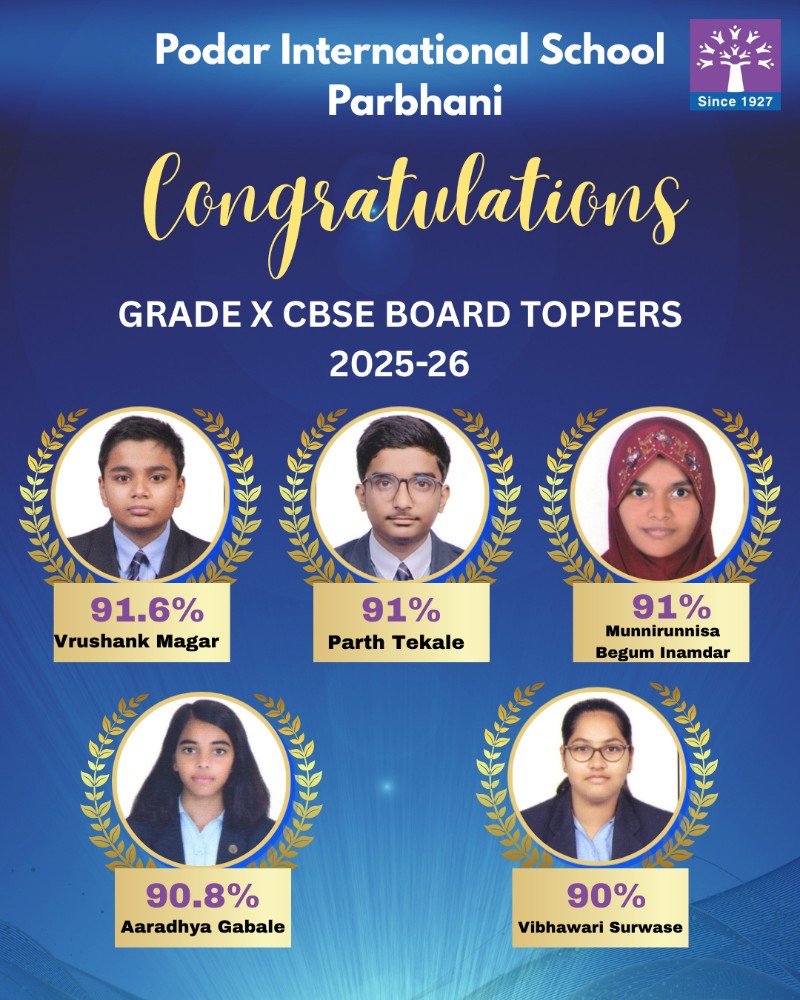 Podar International School
Parbhani

Since 1927

Congratulations

GRADE X CBSE BOARD TOPPERS
2025-26

91.6%
Vrushank Magar

91%
Parth Tekale

91%
Munnirunnisa
Begum Inamdar

90.8%
Aaradhya Gabale

90%
Vibhawari Surwase